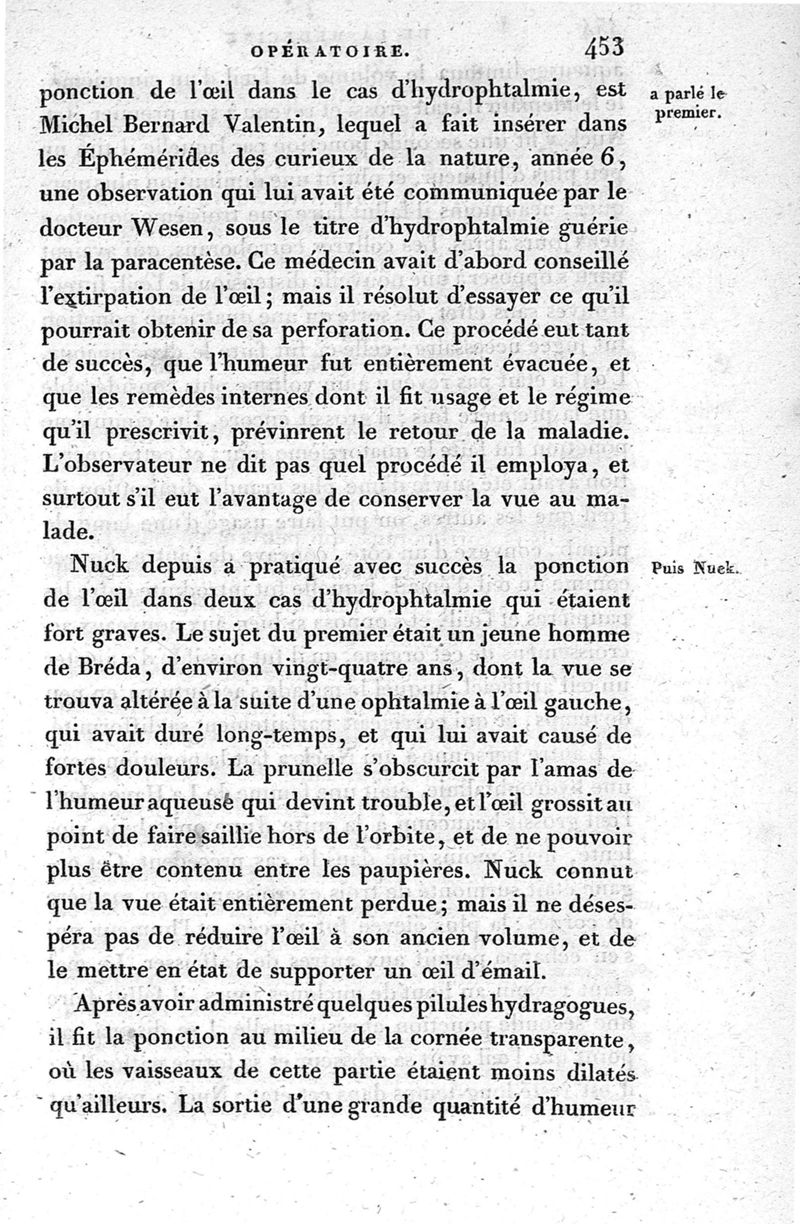 OPÉRATOIRE. 453

ponction de l'œil dans le cas d'hydrophtalmie, est Michel Bernard Valentin, lequel a fait insérer dans les Éphémérides des curieux de la nature, année 6, une observation qui lui avait été communiquée par le docteur Wesen, sous le titre d'hydrophtalmie guérie par la paracentèse. Ce médecin avait d'abord conseillé l'extirpation de l'œil; mais il résolut d'essayer ce qu'il pourrait obtenir de sa perforation. Ce procédé eut tant de succès, que l'humeur fut entièrement évacuée, et que les remèdes internes dont il fit usage et le régime qu'il prescrivit, prévinrent le retour de la maladie. L'observateur ne dit pas quel procédé il employa, et surtout s'il eut l'avantage de conserver la vue au malade.

a parlé le premier.

Nuck depuis a pratiqué avec succès la ponction de l'œil dans deux cas d'hydrophtalmie qui étaient fort graves. Le sujet du premier était un jeune homme de Bréda, d'environ vingt-quatre ans, dont la vue se trouva altérée à la suite d'une ophtalmie à l'œil gauche, qui avait duré long-temps, et qui lui avait causé de fortes douleurs. La prunelle s'obscurcit par l'amas de l'humeur aqueuse qui devint trouble, et l'œil grossit au point de faire saillie hors de l'orbite, et de ne pouvoir plus être contenu entre les paupières. Nuck connut que la vue était entièrement perdue; mais il ne désespéra pas de réduire l'œil à son ancien volume, et de le mettre en état de supporter un œil d'émail.

Puis Nuck.

Après avoir administré quelques pilules hydragogues, il fit la ponction au milieu de la cornée transparente, où les vaisseaux de cette partie étaient moins dilatés qu'ailleurs. La sortie d'une grande quantité d'humeur